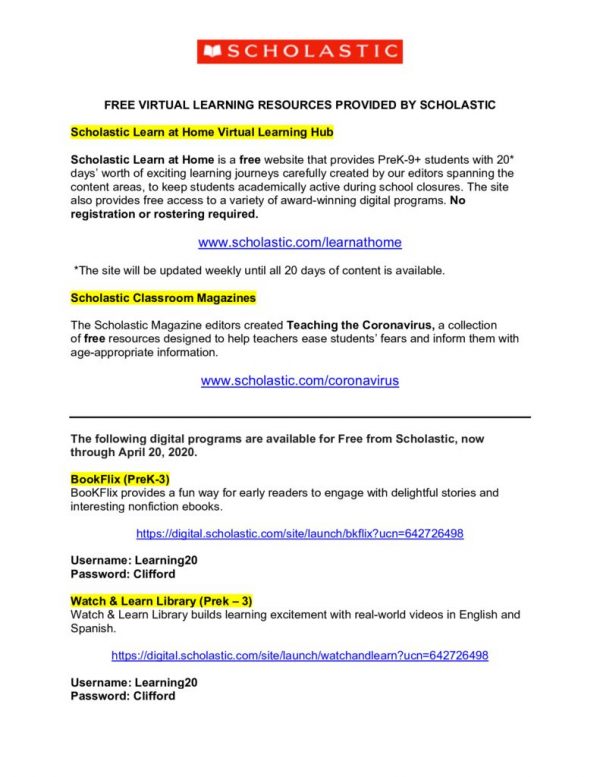 SCHOLASTIC

FREE VIRTUAL LEARNING RESOURCES PROVIDED BY SCHOLASTIC

Scholastic Learn at Home Virtual Learning Hub

Scholastic Learn at Home is a free website that provides PreK-9+ students with 20* days' worth of exciting learning journeys carefully created by our editors spanning the content areas, to keep students academically active during school closures. The site also provides free access to a variety of award-winning digital programs. No registration or rostering required.

www.scholastic.com/learnathome

*The site will be updated weekly until all 20 days of content is available.

Scholastic Classroom Magazines

The Scholastic Magazine editors created Teaching the Coronavirus, a collection of free resources designed to help teachers ease students' fears and inform them with age-appropriate information.

www.scholastic.com/coronavirus

The following digital programs are available for Free from Scholastic, now through April 20, 2020.

BookFlix (PreK-3)
BooKFlix provides a fun way for early readers to engage with delightful stories and interesting nonfiction ebooks.

https://digital.scholastic.com/site/launch/bkflix?ucn=642726498

Username: Learning20
Password: Clifford

Watch & Learn Library (Prek – 3)
Watch & Learn Library builds learning excitement with real-world videos in English and Spanish.

https://digital.scholastic.com/site/launch/watchandlearn?ucn=642726498

Username: Learning20
Password: Clifford